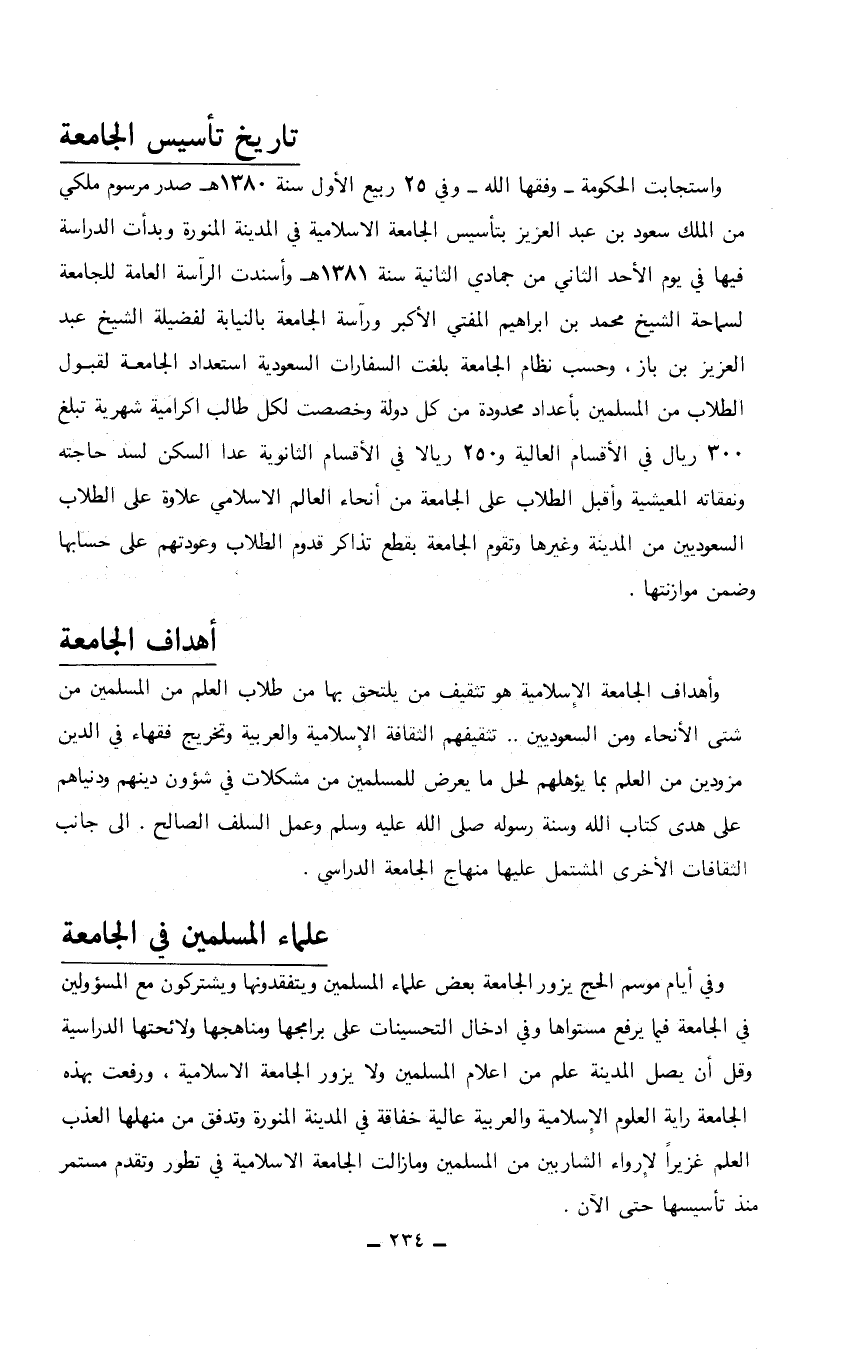 تاريخ تأسيس الجامعة

واستجابت الحكومة ـ وفقها الله ـ وفي ٢٥ ربيع الأول سنة ١٣٨٠هـ صدر مرسوم ملكي من الملك سعود بن عبد العزيز بتأسيس الجامعة الاسلامية في المدينة المنورة وبدأت الدراسة فيها في يوم الأحد الثاني من جمادي الثانية سنة ١٣٨١هـ وأسندت الرآسة العامة للجامعة لسماحة الشيخ محمد بن ابراهيم المفتي الأكبر ورآسة الجامعة بالنيابة لفضيلة الشيخ عبد العزيز بن باز ، وحسب نظام الجامعة بلغت السفارات السعودية استعداد الجامعة لقبول الطلاب من المسلمين بأعداد محدودة من كل دولة وخصصت لكل طالب اكرامية شهرية تبلغ ٣٠٠ ريال في الأقسام العالية و٢٥٠ ريالا في الأقسام الثانوية عدا السكن لسد حاجته ونفقاته المعيشية وأقبل الطلاب على الجامعة من أنحاء العالم الاسلامي علاوة على الطلاب السعوديين من المدينة وغيرها وتقوم الجامعة بقطع تذاكر قدوم الطلاب وعودتهم على حسابها وضمن موازنتها .

أهداف الجامعة

وأهداف الجامعة الإسلامية هو تثقيف من يلتحق بها من طلاب العلم من المسلمين من شتى الأنحاء ومن السعوديين .. تثقيفهم الثقافة الإسلامية والعربية وتخريج فقهاء في الدين مزودين من العلم بما يؤهلهم لحل ما يعرض للمسلمين من مشكلات في شؤون دينهم ودنياهم على هدى كتاب الله وسنة رسوله صلى الله عليه وسلم وعمل السلف الصالح . الى جانب الثقافات الأخرى المشتمل عليها منهاج الجامعة الدراسي .

علماء المسلمين في الجامعة

وفي أيام موسم الحج يزور الجامعة بعض علماء المسلمين ويتفقدونها ويشتركون مع المسؤولين في الجامعة فيما يرفع مستواها وفي ادخال التحسينات على برامجها ومناهجها ولائحتها الدراسية وقل أن يصل المدينة علم من اعلام المسلمين ولا يزور الجامعة الاسلامية ، ورفعت بهذه الجامعة راية العلوم الإسلامية والعربية عالية خفاقة في المدينة المنورة وتدفق من منهلها العذب العلم غزيراً لإرواء الشاربين من المسلمين ومازالت الجامعة الاسلامية في تطور وتقدم مستمر منذ تأسيسها حتى الآن .

ـ ٢٣٤ ـ